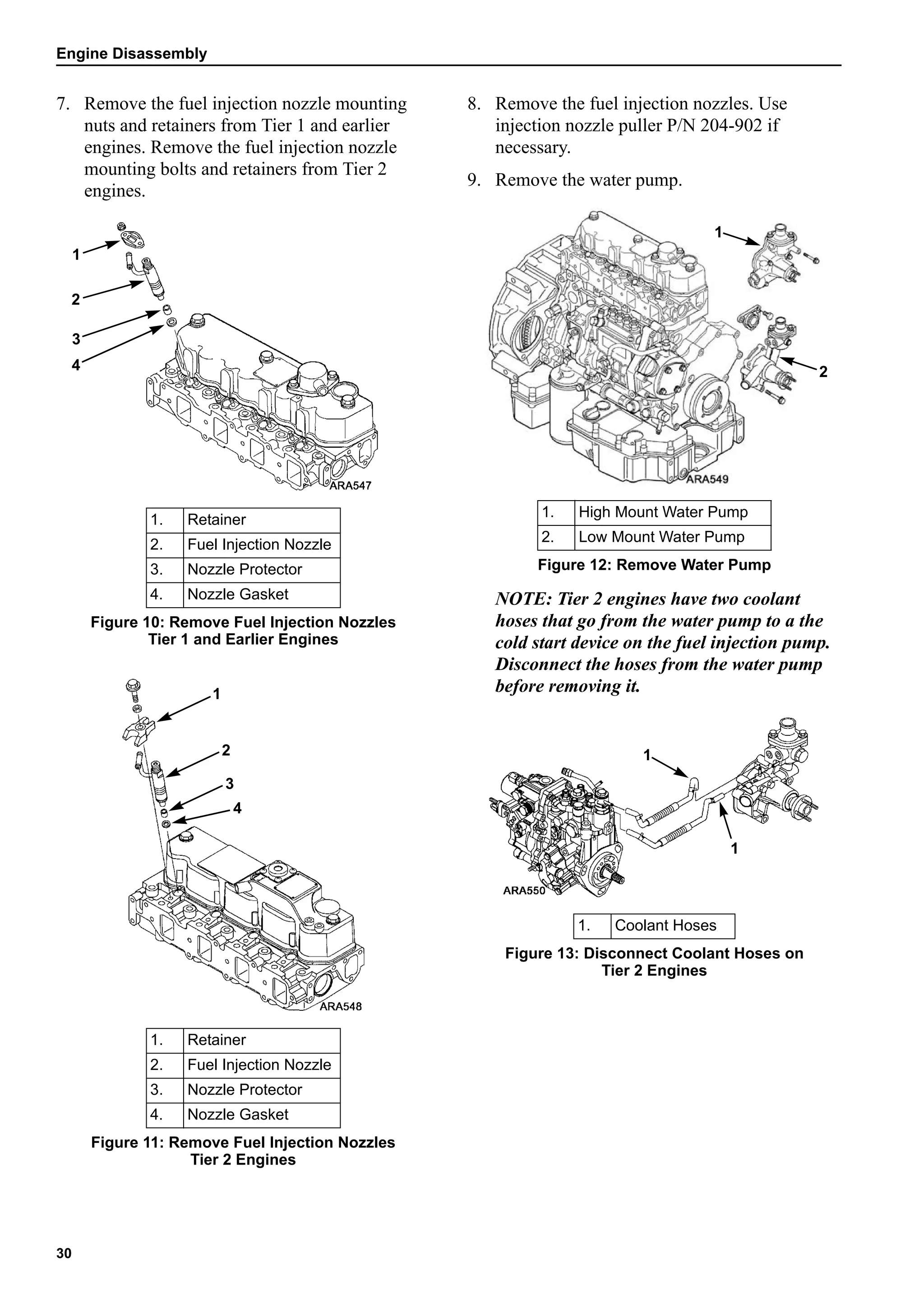 Engine Disassembly

7. Remove the fuel injection nozzle mounting nuts and retainers from Tier 1 and earlier engines. Remove the fuel injection nozzle mounting bolts and retainers from Tier 2 engines.

1
2
3
4
ARA547

| 1. | Retainer |
|---|---|
| 2. | Fuel Injection Nozzle |
| 3. | Nozzle Protector |
| 4. | Nozzle Gasket |

Figure 10: Remove Fuel Injection Nozzles Tier 1 and Earlier Engines

1
2
3
4
ARA548

| 1. | Retainer |
|---|---|
| 2. | Fuel Injection Nozzle |
| 3. | Nozzle Protector |
| 4. | Nozzle Gasket |

Figure 11: Remove Fuel Injection Nozzles Tier 2 Engines

8. Remove the fuel injection nozzles. Use injection nozzle puller P/N 204-902 if necessary.

9. Remove the water pump.

1
2
ARA549

| 1. | High Mount Water Pump |
|---|---|
| 2. | Low Mount Water Pump |

Figure 12: Remove Water Pump

NOTE: Tier 2 engines have two coolant hoses that go from the water pump to a the cold start device on the fuel injection pump. Disconnect the hoses from the water pump before removing it.

1
1
ARA550

| 1. | Coolant Hoses |
|---|---|

Figure 13: Disconnect Coolant Hoses on Tier 2 Engines

30